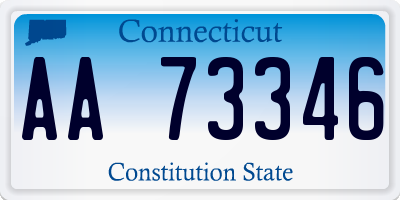 Connecticut

AA 73346

Constitution State